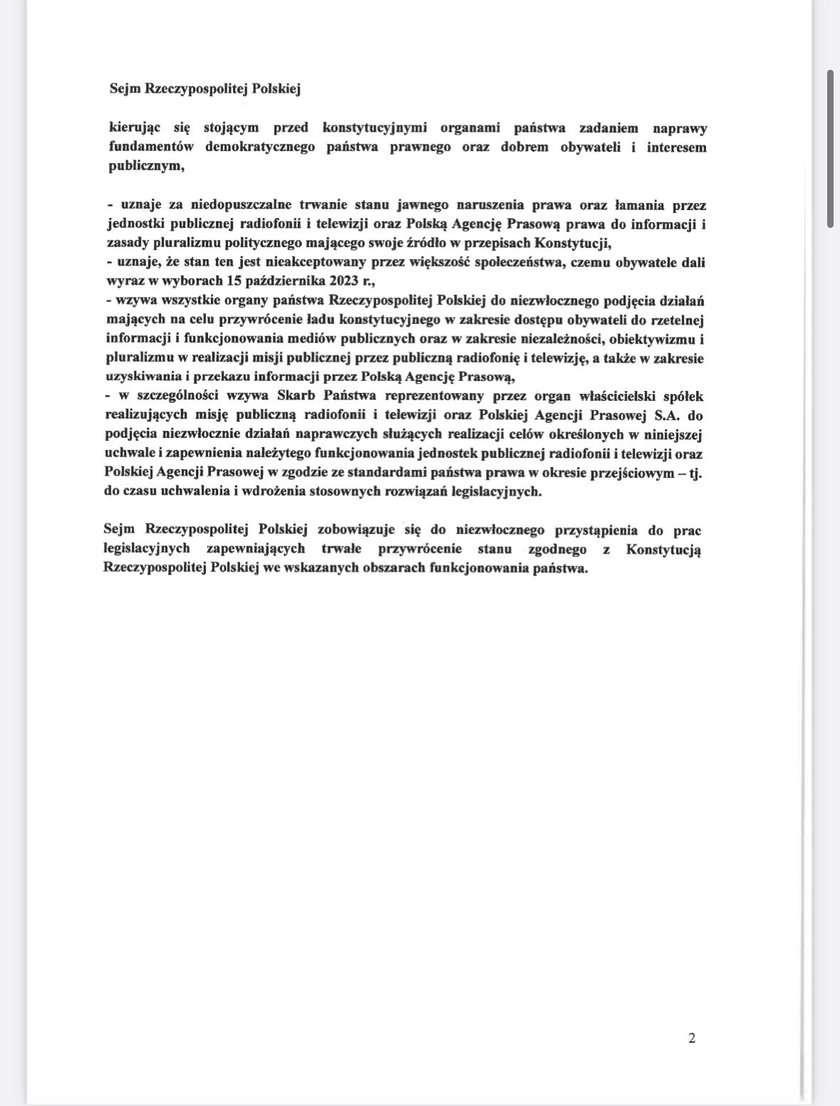 Sejm Rzeczypospolitej Polskiej

kierując się stojącym przed konstytucyjnymi organami państwa zadaniem naprawy fundamentów demokratycznego państwa prawnego oraz dobrem obywateli i interesem publicznym,

- uznaje za niedopuszczalne trwanie stanu jawnego naruszenia prawa oraz łamania przez jednostki publicznej radiofonii i telewizji oraz Polską Agencję Prasową prawa do informacji i zasady pluralizmu politycznego mającego swoje źródło w przepisach Konstytucji,
- uznaje, że stan ten jest nieakceptowany przez większość społeczeństwa, czemu obywatele dali wyraz w wyborach 15 października 2023 r.,
- wzywa wszystkie organy państwa Rzeczypospolitej Polskiej do niezwłocznego podjęcia działań mających na celu przywrócenie ładu konstytucyjnego w zakresie dostępu obywateli do rzetelnej informacji i funkcjonowania mediów publicznych oraz w zakresie niezależności, obiektywizmu i pluralizmu w realizacji misji publicznej przez publiczną radiofonię i telewizję, a także w zakresie uzyskiwania i przekazu informacji przez Polską Agencję Prasową,
- w szczególności wzywa Skarb Państwa reprezentowany przez organ właścicielski spółek realizujących misję publiczną radiofonii i telewizji oraz Polskiej Agencji Prasowej S.A. do podjęcia niezwłocznie działań naprawczych służących realizacji celów określonych w niniejszej uchwale i zapewnienia należytego funkcjonowania jednostek publicznej radiofonii i telewizji oraz Polskiej Agencji Prasowej w zgodzie ze standardami państwa prawa w okresie przejściowym – tj. do czasu uchwalenia i wdrożenia stosownych rozwiązań legislacyjnych.

Sejm Rzeczypospolitej Polskiej zobowiązuje się do niezwłocznego przystąpienia do prac legislacyjnych zapewniających trwałe przywrócenie stanu zgodnego z Konstytucją Rzeczypospolitej Polskiej we wskazanych obszarach funkcjonowania państwa.

2